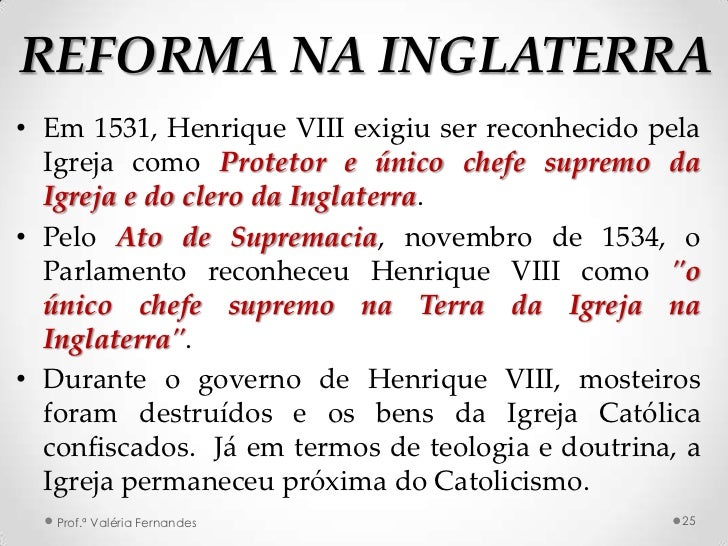 REFORMA NA INGLATERRA

• Em 1531, Henrique VIII exigiu ser reconhecido pela Igreja como Protetor e único chefe supremo da Igreja e do clero da Inglaterra.

• Pelo Ato de Supremacia, novembro de 1534, o Parlamento reconheceu Henrique VIII como "o único chefe supremo na Terra da Igreja na Inglaterra".

• Durante o governo de Henrique VIII, mosteiros foram destruídos e os bens da Igreja Católica confiscados. Já em termos de teologia e doutrina, a Igreja permaneceu próxima do Catolicismo.

Prof.ª Valéria Fernandes

25